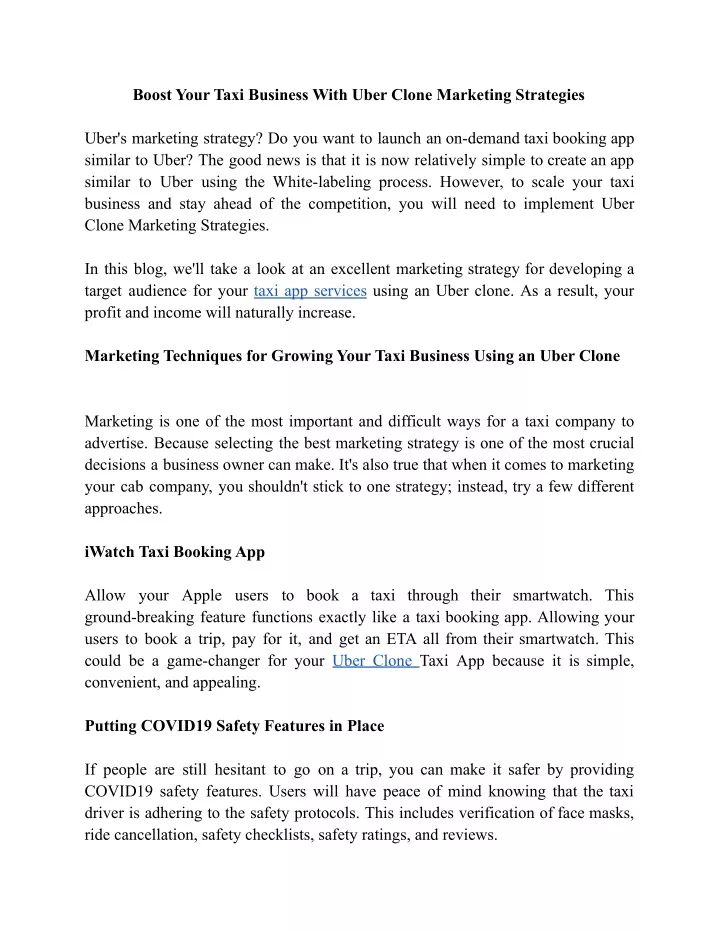 Boost Your Taxi Business With Uber Clone Marketing Strategies

Uber's marketing strategy? Do you want to launch an on-demand taxi booking app similar to Uber? The good news is that it is now relatively simple to create an app similar to Uber using the White-labeling process. However, to scale your taxi business and stay ahead of the competition, you will need to implement Uber Clone Marketing Strategies.

In this blog, we'll take a look at an excellent marketing strategy for developing a target audience for your taxi app services using an Uber clone. As a result, your profit and income will naturally increase.

Marketing Techniques for Growing Your Taxi Business Using an Uber Clone

Marketing is one of the most important and difficult ways for a taxi company to advertise. Because selecting the best marketing strategy is one of the most crucial decisions a business owner can make. It's also true that when it comes to marketing your cab company, you shouldn't stick to one strategy; instead, try a few different approaches.

iWatch Taxi Booking App

Allow your Apple users to book a taxi through their smartwatch. This ground-breaking feature functions exactly like a taxi booking app. Allowing your users to book a trip, pay for it, and get an ETA all from their smartwatch. This could be a game-changer for your Uber Clone Taxi App because it is simple, convenient, and appealing.

Putting COVID19 Safety Features in Place

If people are still hesitant to go on a trip, you can make it safer by providing COVID19 safety features. Users will have peace of mind knowing that the taxi driver is adhering to the safety protocols. This includes verification of face masks, ride cancellation, safety checklists, safety ratings, and reviews.